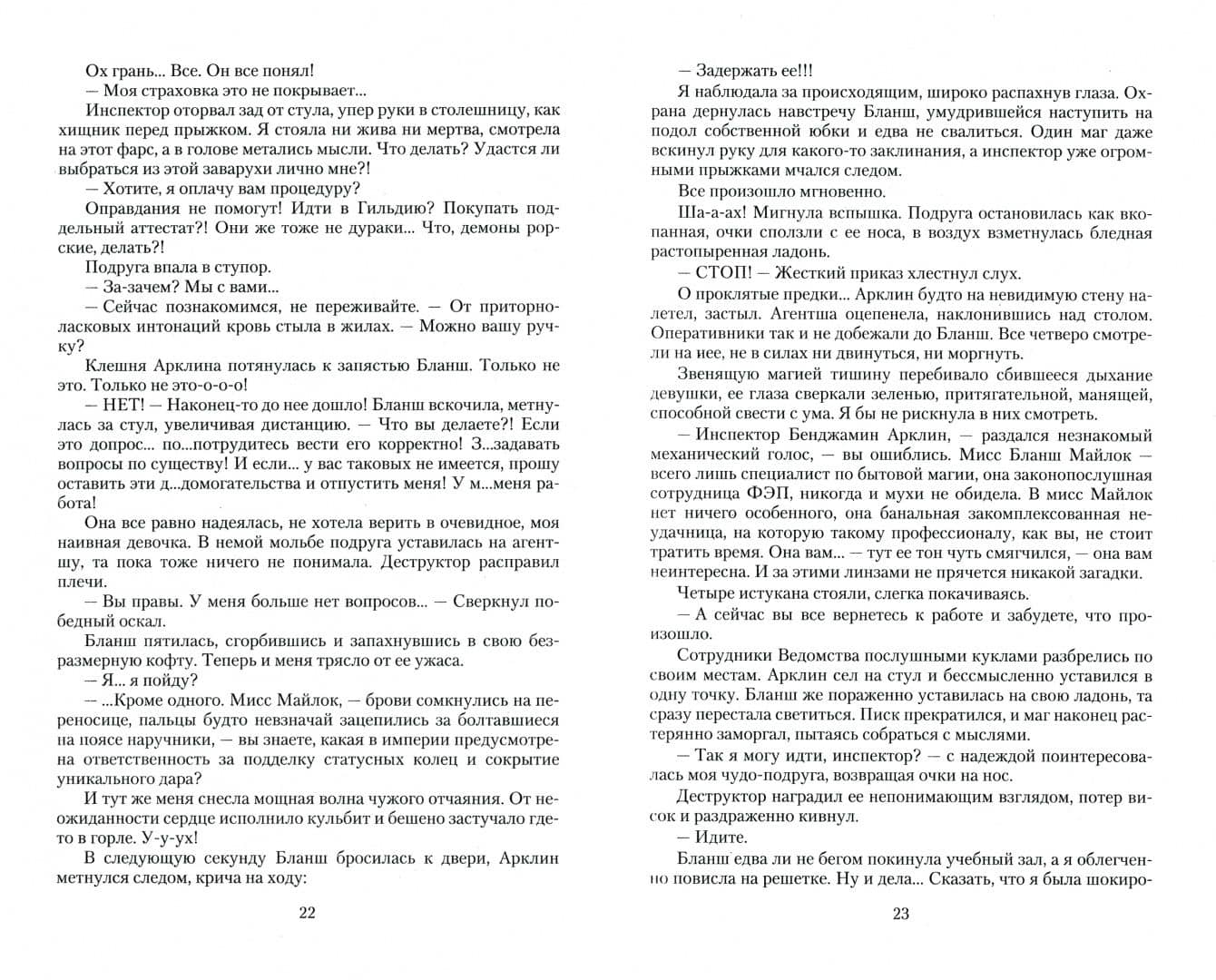 Ох грань... Все. Он все понял!
— Моя страховка это не покрывает...
Инспектор оторвал зад от стула, упер руки в столешницу, как хищник перед прыжком. Я стояла ни жива ни мертва, смотрела на этот фарс, а в голове метались мысли. Что делать? Удастся ли выбраться из этой заварухи лично мне?!
— Хотите, я оплачу вам процедуру?
Оправдания не помогут! Идти в Гильдию? Покупать поддельный аттестат?! Они же тоже не дураки... Что, демоны рорские, делать?!
Подруга впала в ступор.
— За-зачем? Мы с вами...
— Сейчас познакомимся, не переживайте. — От приторно-ласковых интонаций кровь стыла в жилах. — Можно вашу ручку?
Клешня Арклина потянулась к запястью Бланш. Только не это. Только не это-о-о-о!
— НЕТ! — Наконец-то до нее дошло! Бланш вскочила, метнулась за стул, увеличивая дистанцию. — Что вы делаете?! Если это допрос... по...потрудитесь вести его корректно! З...задавать вопросы по существу! И если... у вас таковых не имеется, прошу оставить эти д...домогательства и отпустить меня! У м...меня работа!
Она все равно надеялась, не хотела верить в очевидное, моя наивная девочка. В немой мольбе подруга уставилась на агентшу, та пока тоже ничего не понимала. Деструктор расправил плечи.
— Вы правы. У меня больше нет вопросов... — Сверкнул победный оскал.
Бланш пятилась, сгорбившись и запахнувшись в свою безразмерную кофту. Теперь и меня трясло от ее ужаса.
— Я... я пойду?
— ...Кроме одного. Мисс Майлок, — брови сомкнулись на переносице, пальцы будто невзначай зацепились за болтавшиеся на поясе наручники, — вы знаете, какая в империи предусмотрена ответственность за подделку статусных колец и сокрытие уникального дара?
И тут же меня снесла мощная волна чужого отчаяния. От неожиданности сердце исполнило кульбит и бешено застучало где-то в горле. У-у-ух!
В следующую секунду Бланш бросилась к двери, Арклин метнулся следом, крича на ходу:

22

— Задержать ее!!!
Я наблюдала за происходящим, широко распахнув глаза. Охрана дернулась навстречу Бланш, умудрившейся наступить на подол собственной юбки и едва не свалиться. Один маг даже вскинул руку для какого-то заклинания, а инспектор уже огромными прыжками мчался следом.
Все произошло мгновенно.
Ша-а-ах! Мигнула вспышка. Подруга остановилась как вкопанная, очки сползли с ее носа, в воздух взметнулась бледная растопыренная ладонь.
— СТОП! — Жесткий приказ хлестнул слух.
О проклятые предки... Арклин будто на невидимую стену налетел, застыл. Агентша оцепенела, наклонившись над столом. Оперативники так и не добежали до Бланш. Все четверо смотрели на нее, не в силах ни двинуться, ни моргнуть.
Звенящую магией тишину перебивало сбившееся дыхание девушки, ее глаза сверкали зеленью, притягательной, манящей, способной свести с ума. Я бы не рискнула в них смотреть.
— Инспектор Бенджамин Арклин, — раздался незнакомый механический голос, — вы ошиблись. Мисс Бланш Майлок — всего лишь специалист по бытовой магии, она законопослушная сотрудница ФЭП, никогда и мухи не обидела. В мисс Майлок нет ничего особенного, она банальная закомплексованная неудачница, на которую такому профессионалу, как вы, не стоит тратить время. Она вам... — тут ее тон чуть смягчился, — она вам неинтересна. И за этими линзами не прячется никакой загадки.
Четыре истукана стояли, слегка покачиваясь.
— А сейчас вы все вернетесь к работе и забудете, что произошло.
Сотрудники Ведомства послушными куклами разбрелись по своим местам. Арклин сел на стул и бессмысленно уставился в одну точку. Бланш же пораженно уставилась на свою ладонь, та сразу перестала светиться. Писк прекратился, и маг наконец растерянно заморгал, пытаясь собраться с мыслями.
— Так я могу идти, инспектор? — с надеждой поинтересовалась моя чудо-подруга, возвращая очки на нос.
Деструктор наградил ее непонимающим взглядом, потер висок и раздраженно кивнул.
— Идите.
Бланш едва ли не бегом покинула учебный зал, а я облегченно повисла на решетке. Ну и дела... Сказать, что я была шокиро-

23